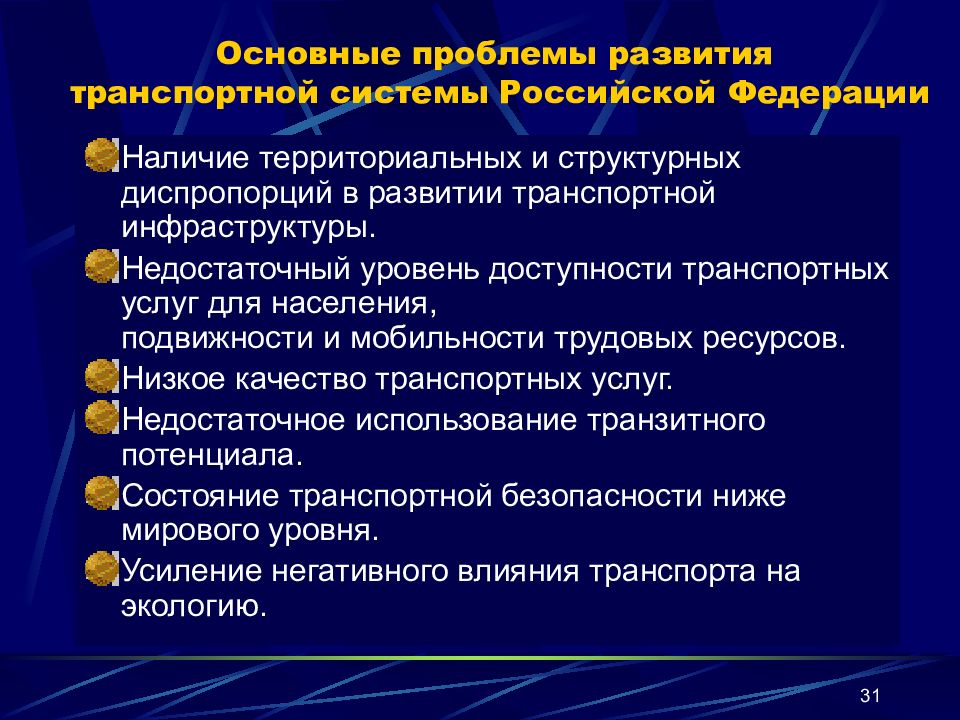 Основные проблемы развития транспортной системы Российской Федерации

Наличие территориальных и структурных диспропорций в развитии транспортной инфраструктуры.

Недостаточный уровень доступности транспортных услуг для населения,
подвижности и мобильности трудовых ресурсов.

Низкое качество транспортных услуг.

Недостаточное использование транзитного потенциала.

Состояние транспортной безопасности ниже мирового уровня.

Усиление негативного влияния транспорта на экологию.

31